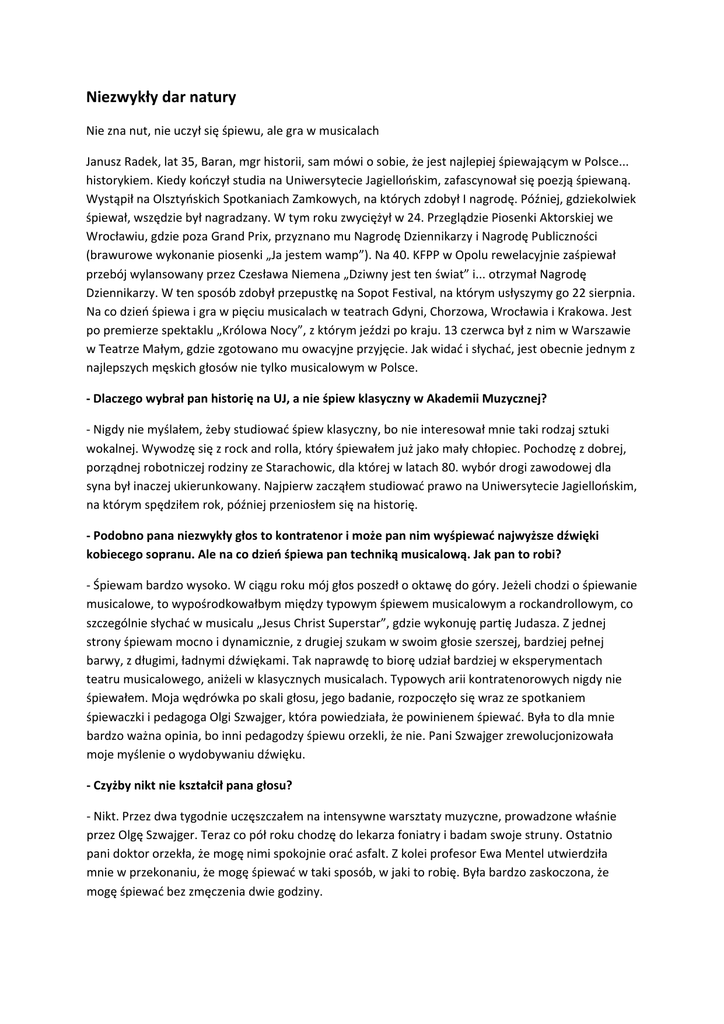 Niezwykły dar natury

Nie zna nut, nie uczył się śpiewu, ale gra w musicalach

Janusz Radek, lat 35, Baran, mgr historii, sam mówi o sobie, że jest najlepiej śpiewającym w Polsce... historykiem. Kiedy kończył studia na Uniwersytecie Jagiellońskim, zafascynował się poezją śpiewaną. Wystąpił na Olsztyńskich Spotkaniach Zamkowych, na których zdobył I nagrodę. Później, gdziekolwiek śpiewał, wszędzie był nagradzany. W tym roku zwyciężył w 24. Przeglądzie Piosenki Aktorskiej we Wrocławiu, gdzie poza Grand Prix, przyznano mu Nagrodę Dziennikarzy i Nagrodę Publiczności (brawurowe wykonanie piosenki „Ja jestem wamp"). Na 40. KFPP w Opolu rewelacyjnie zaśpiewał przebój wylansowany przez Czesława Niemena „Dziwny jest ten świat" i... otrzymał Nagrodę Dziennikarzy. W ten sposób zdobył przepustkę na Sopot Festival, na którym usłyszymy go 22 sierpnia. Na co dzień śpiewa i gra w pięciu musicalach w teatrach Gdyni, Chorzowa, Wrocławia i Krakowa. Jest po premierze spektaklu „Królowa Nocy", z którym jeździ po kraju. 13 czerwca był z nim w Warszawie w Teatrze Małym, gdzie zgotowano mu owacyjne przyjęcie. Jak widać i słychać, jest obecnie jednym z najlepszych męskich głosów nie tylko musicalowym w Polsce.

- Dlaczego wybrał pan historię na UJ, a nie śpiew klasyczny w Akademii Muzycznej?

- Nigdy nie myślałem, żeby studiować śpiew klasyczny, bo nie interesował mnie taki rodzaj sztuki wokalnej. Wywodzę się z rock and rolla, który śpiewałem już jako mały chłopiec. Pochodzę z dobrej, porządnej robotniczej rodziny ze Starachowic, dla której w latach 80. wybór drogi zawodowej dla syna był inaczej ukierunkowany. Najpierw zacząłem studiować prawo na Uniwersytecie Jagiellońskim, na którym spędziłem rok, później przeniosłem się na historię.

- Podobno pana niezwykły głos to kontratenor i może pan nim wyśpiewać najwyższe dźwięki kobiecego sopranu. Ale na co dzień śpiewa pan techniką musicalową. Jak pan to robi?

- Śpiewam bardzo wysoko. W ciągu roku mój głos poszedł o oktawę do góry. Jeżeli chodzi o śpiewanie musicalowe, to wypośrodkowałbym między typowym śpiewem musicalowym a rockandrollowym, co szczególnie słychać w musicalu „Jesus Christ Superstar", gdzie wykonuję partię Judasza. Z jednej strony śpiewam mocno i dynamicznie, z drugiej szukam w swoim głosie szerszej, bardziej pełnej barwy, z długimi, ładnymi dźwiękami. Tak naprawdę to biorę udział bardziej w eksperymentach teatru musicalowego, aniżeli w klasycznych musicalach. Typowych arii kontratenorowych nigdy nie śpiewałem. Moja wędrówka po skali głosu, jego badanie, rozpoczęło się wraz ze spotkaniem śpiewaczki i pedagoga Olgi Szwajger, która powiedziała, że powinienem śpiewać. Była to dla mnie bardzo ważna opinia, bo inni pedagodzy śpiewu orzekli, że nie. Pani Szwajger zrewolucjonizowała moje myślenie o wydobywaniu dźwięku.

- Czyżby nikt nie kształcił pana głosu?

- Nikt. Przez dwa tygodnie uczęszczałem na intensywne warsztaty muzyczne, prowadzone właśnie przez Olgę Szwajger. Teraz co pół roku chodzę do lekarza foniatry i badam swoje struny. Ostatnio pani doktor orzekła, że mogę nimi spokojnie orać asfalt. Z kolei profesor Ewa Mentel utwierdziła mnie w przekonaniu, że mogę śpiewać w taki sposób, w jaki to robię. Była bardzo zaskoczona, że mogę śpiewać bez zmęczenia dwie godziny.